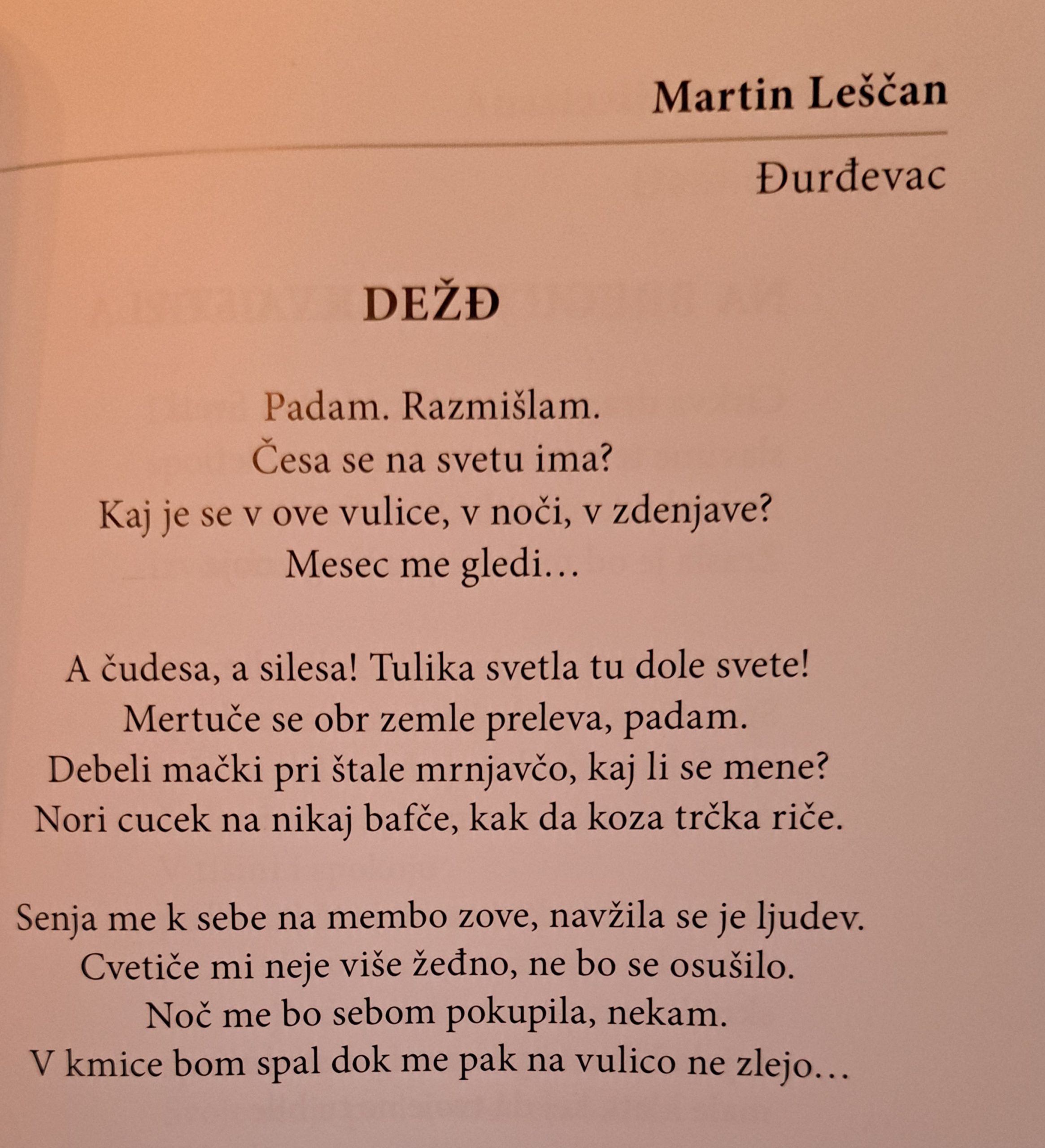 Martin Leščan

Đurđevac

DEŽĐ

Padam. Razmišlam.
Česa se na svetu ima?
Kaj je se v ove vulice, v noči, v zdenjave?
Mesec me gledi…

A čudesa, a silesa! Tulika svetla tu dole svete!
Mertuče se obr zemle preleva, padam.
Debeli mački pri štale mrnjavčo, kaj li se mene?
Nori cucek na nikaj bafče, kak da koza trčka riče.

Senja me k sebe na membo zove, navžila se je ljudev.
Cvetiče mi neje više žeđno, ne bo se osušilo.
Noč me bo sebom pokupila, nekam.
V kmice bom spal dok me pak na vulico ne zlejo…